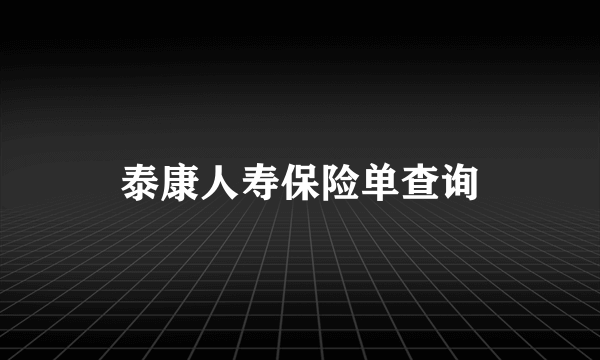 泰康人寿保险单查询